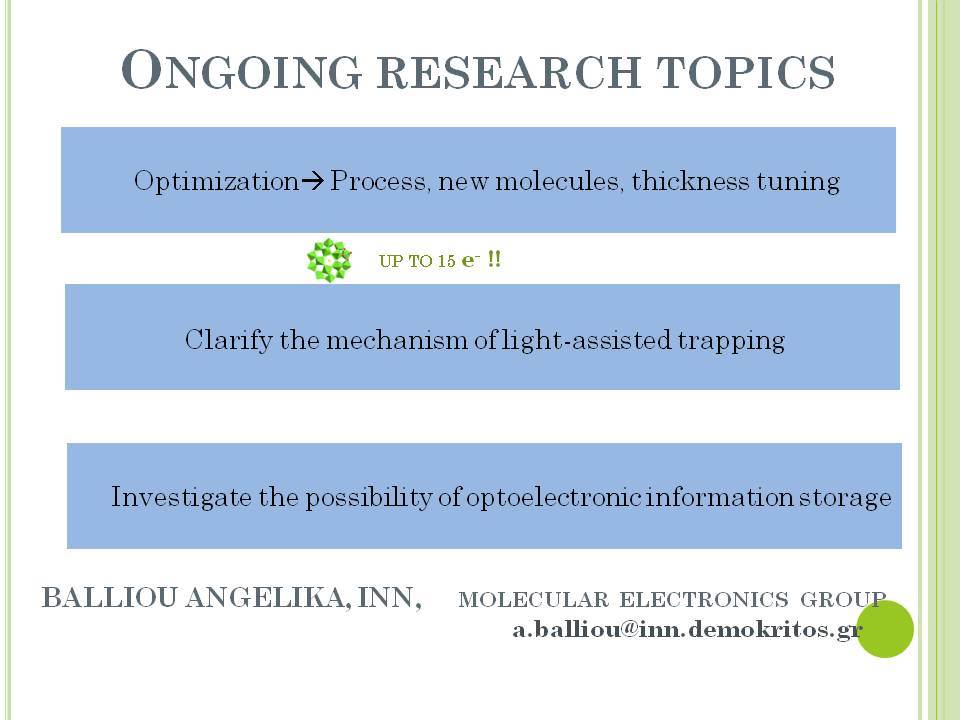 ONGOING RESEARCH TOPICS

Optimization→ Process, new molecules, thickness tuning

UP TO 15 $e^-$ !!

Clarify the mechanism of light-assisted trapping

Investigate the possibility of optoelectronic information storage

BALLIOU ANGELIKA, INN, MOLECULAR ELECTRONICS GROUP
a.balliou@inn.demokritos.gr